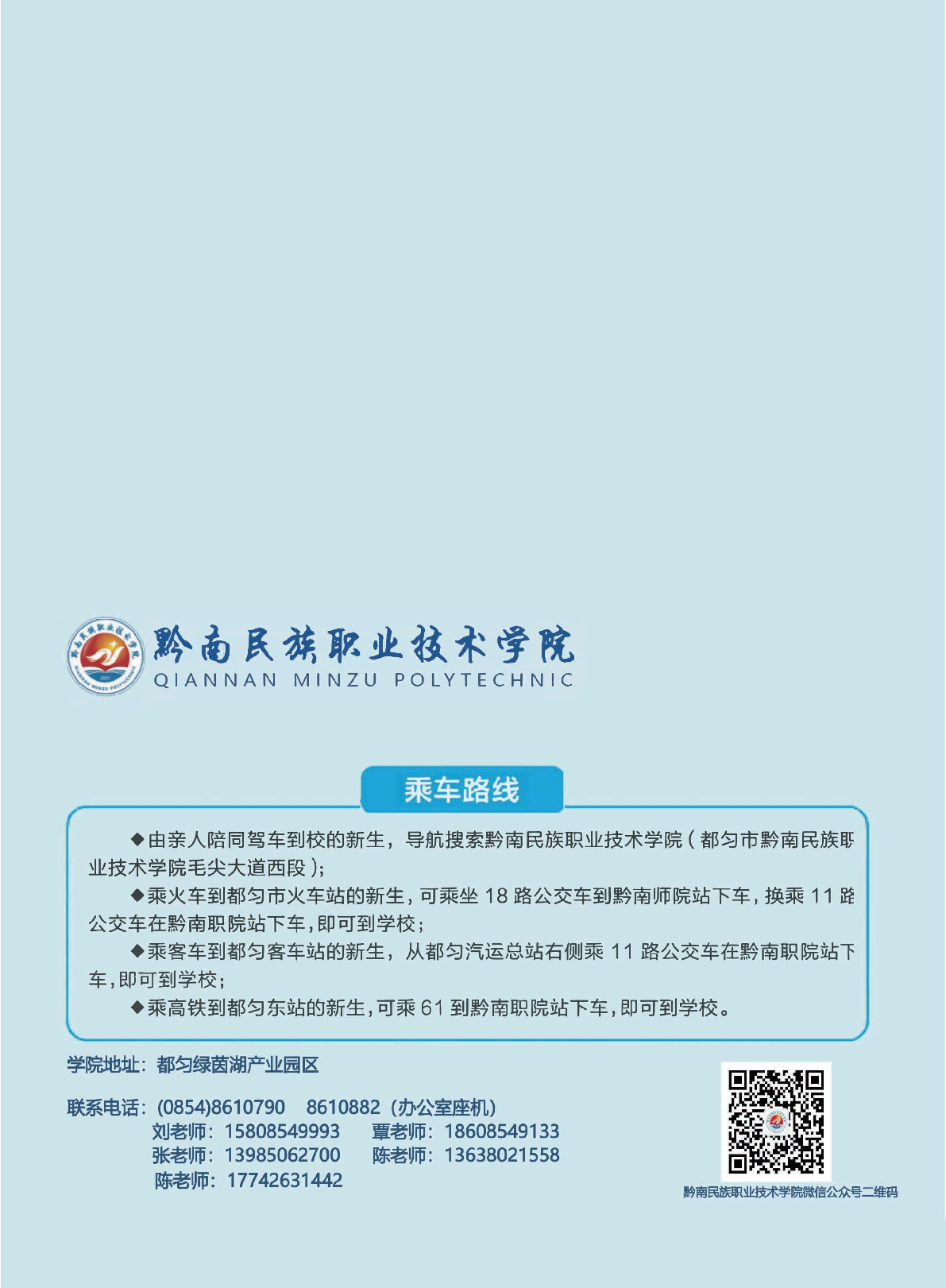 黔南民族职业技术学院
QIANNAN MINZU POLYTECHNIC

乘车路线

◆由亲人陪同驾车到校的新生，导航搜索黔南民族职业技术学院（都匀市黔南民族职业技术学院毛尖大道西段）；

◆乘火车到都匀市火车站的新生，可乘坐 18 路公交车到黔南师院站下车，换乘 11 路公交车在黔南职院站下车，即可到学校；

◆乘客车到都匀客车站的新生，从都匀汽运总站右侧乘 11 路公交车在黔南职院站下车，即可到学校；

◆乘高铁到都匀东站的新生，可乘 61 到黔南职院站下车，即可到学校。

学院地址：都匀绿茵湖产业园区

联系电话：(0854)8610790 8610882（办公室座机）
刘老师：15808549993 覃老师：18608549133
张老师：13985062700 陈老师：13638021558
陈老师：17742631442

黔南民族职业技术学院微信公众号二维码